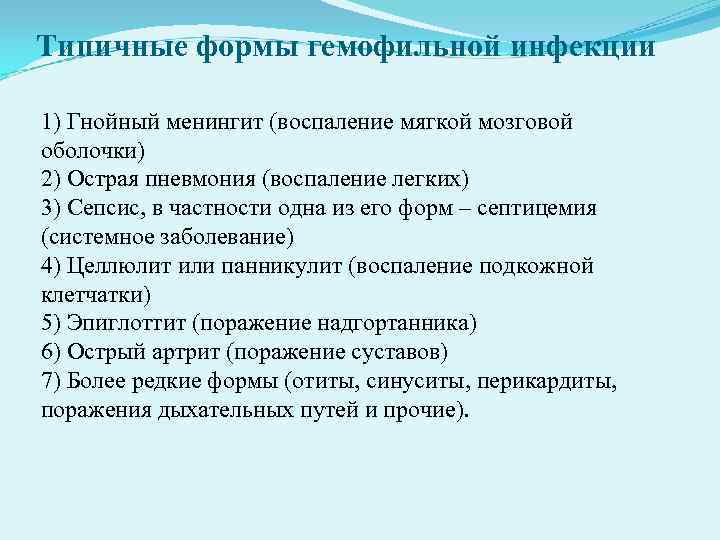 Типичные формы гемофильной инфекции

1) Гнойный менингит (воспаление мягкой мозговой оболочки)
2) Острая пневмония (воспаление легких)
3) Сепсис, в частности одна из его форм – септицемия (системное заболевание)
4) Целлюлит или панникулит (воспаление подкожной клетчатки)
5) Эпиглоттит (поражение надгортанника)
6) Острый артрит (поражение суставов)
7) Более редкие формы (отиты, синуситы, перикардиты, поражения дыхательных путей и прочие).